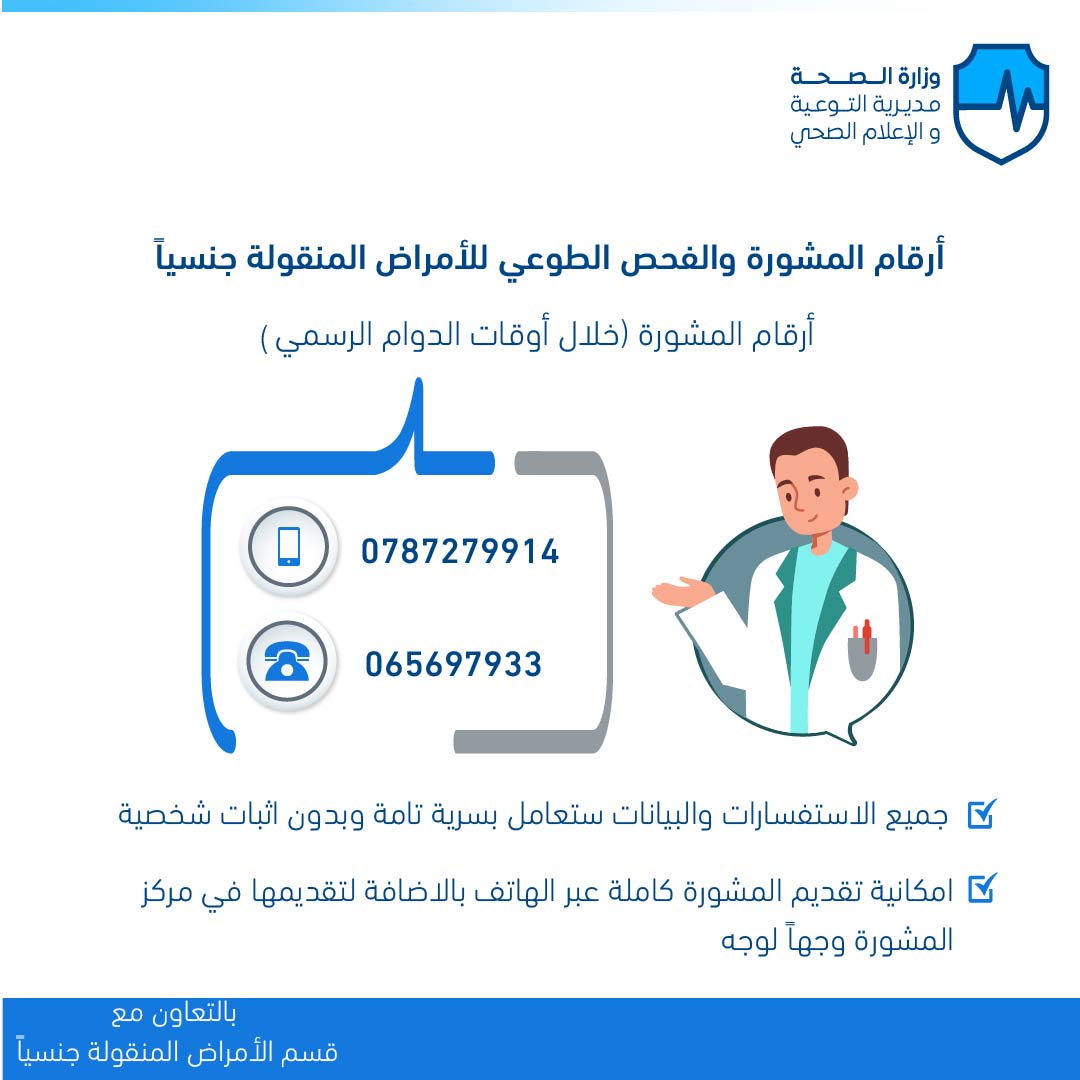 وزارة الصحة
مديرية التوعية
و الإعلام الصحي

أرقام المشورة والفحص الطوعي للأمراض المنقولة جنسياً

أرقام المشورة (خلال أوقات الدوام الرسمي )

0787279914

065697933

جميع الاستفسارات والبيانات ستعامل بسرية تامة وبدون اثبات شخصية

امكانية تقديم المشورة كاملة عبر الهاتف بالاضافة لتقديمها في مركز المشورة وجهاً لوجه

بالتعاون مع
قسم الأمراض المنقولة جنسياً